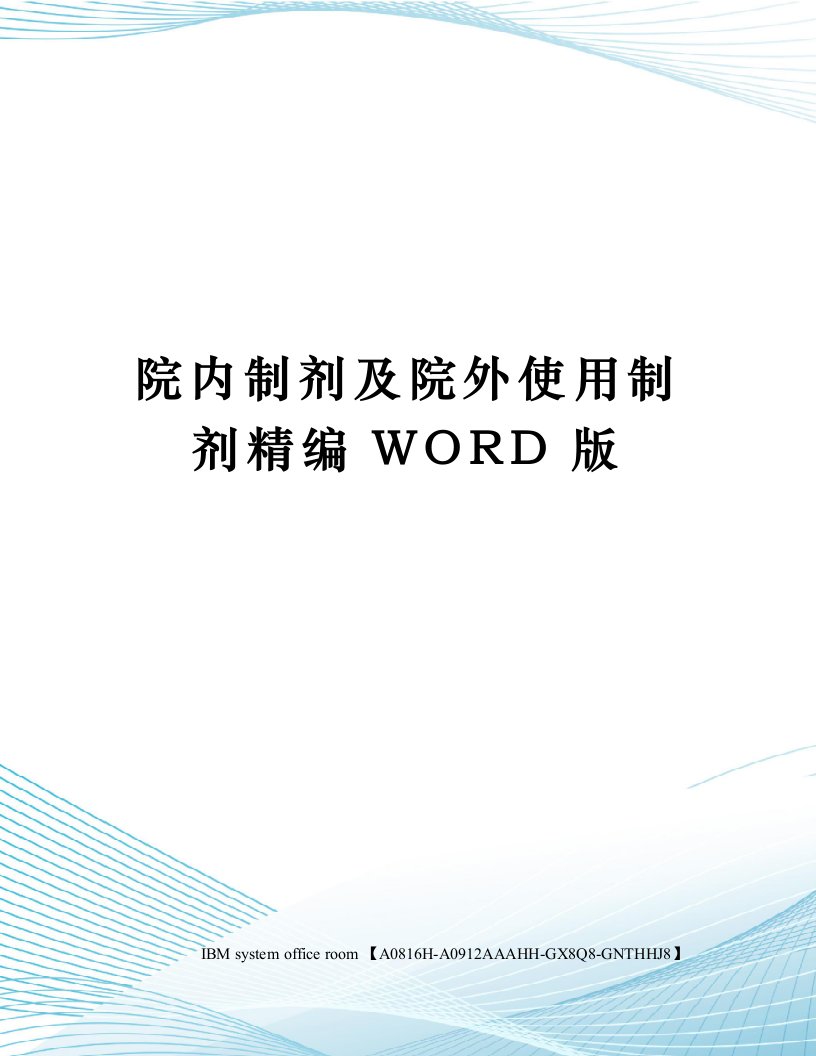 院内制剂及院外使用制剂精编 WORD 版

IBM system office room 【A0816H-A0912AAAHH-GX8Q8-GNTHHJ8】